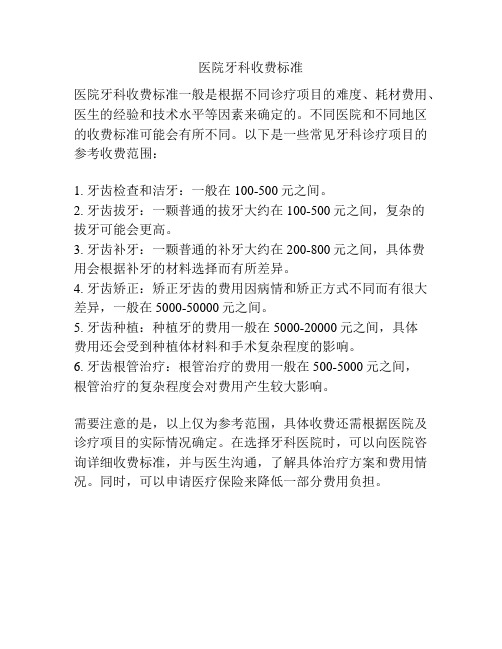 医院牙科收费标准

医院牙科收费标准一般是根据不同诊疗项目的难度、耗材费用、医生的经验和技术水平等因素来确定的。不同医院和不同地区的收费标准可能会有所不同。以下是一些常见牙科诊疗项目的参考收费范围：

1. 牙齿检查和洁牙：一般在 100-500 元之间。
2. 牙齿拔牙：一颗普通的拔牙大约在 100-500 元之间，复杂的拔牙可能会更高。
3. 牙齿补牙：一颗普通的补牙大约在 200-800 元之间，具体费用会根据补牙的材料选择而有所差异。
4. 牙齿矫正：矫正牙齿的费用因病情和矫正方式不同而有很大差异，一般在 5000-50000 元之间。
5. 牙齿种植：种植牙的费用一般在 5000-20000 元之间，具体费用还会受到种植体材料和手术复杂程度的影响。
6. 牙齿根管治疗：根管治疗的费用一般在 500-5000 元之间，根管治疗的复杂程度会对费用产生较大影响。

需要注意的是，以上仅为参考范围，具体收费还需根据医院及诊疗项目的实际情况确定。在选择牙科医院时，可以向医院咨询详细收费标准，并与医生沟通，了解具体治疗方案和费用情况。同时，可以申请医疗保险来降低一部分费用负担。